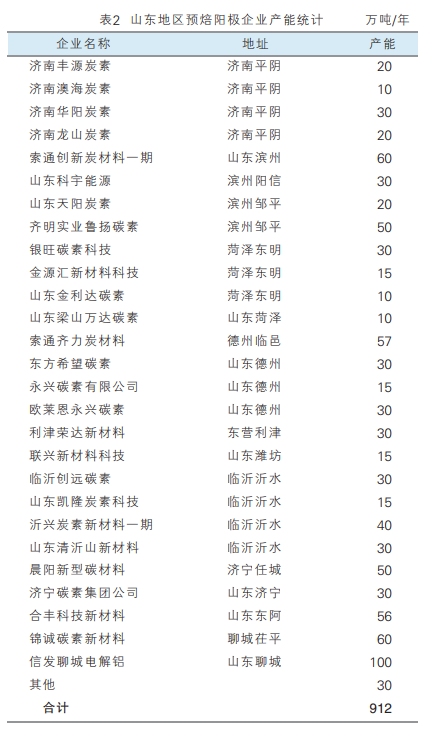 表2 山东地区预焙阳极企业产能统计 万吨/年

| 企业名称 | 地址 | 产能 |
|---|---|---|
| 济南丰源炭素 | 济南平阴 | 20 |
| 济南澳海炭素 | 济南平阴 | 10 |
| 济南华阳炭素 | 济南平阴 | 30 |
| 济南龙山炭素 | 济南平阴 | 20 |
| 索通创新炭材料一期 | 山东滨州 | 60 |
| 山东科宇能源 | 滨州阳信 | 30 |
| 山东天阳炭素 | 滨州邹平 | 20 |
| 齐明实业鲁扬碳素 | 滨州邹平 | 50 |
| 银旺碳素科技 | 菏泽东明 | 30 |
| 金源汇新材料科技 | 菏泽东明 | 15 |
| 山东金利达碳素 | 菏泽东明 | 10 |
| 山东梁山万达碳素 | 山东菏泽 | 10 |
| 索通齐力炭材料 | 德州临邑 | 57 |
| 东方希望碳素 | 山东德州 | 30 |
| 永兴碳素有限公司 | 山东德州 | 15 |
| 欧莱恩永兴碳素 | 山东德州 | 30 |
| 利津荣达新材料 | 东营利津 | 30 |
| 联兴新材料科技 | 山东潍坊 | 15 |
| 临沂创远碳素 | 临沂沂水 | 30 |
| 山东凯隆炭素科技 | 临沂沂水 | 15 |
| 沂兴炭素新材料一期 | 临沂沂水 | 40 |
| 山东清沂山新材料 | 临沂沂水 | 30 |
| 晨阳新型碳材料 | 济宁任城 | 50 |
| 济宁碳素集团公司 | 山东济宁 | 30 |
| 合丰科技新材料 | 山东东阿 | 56 |
| 锦诚碳素新材料 | 聊城茌平 | 60 |
| 信发聊城电解铝 | 山东聊城 | 100 |
| 其他 | | 30 |
| 合计 | | 912 |